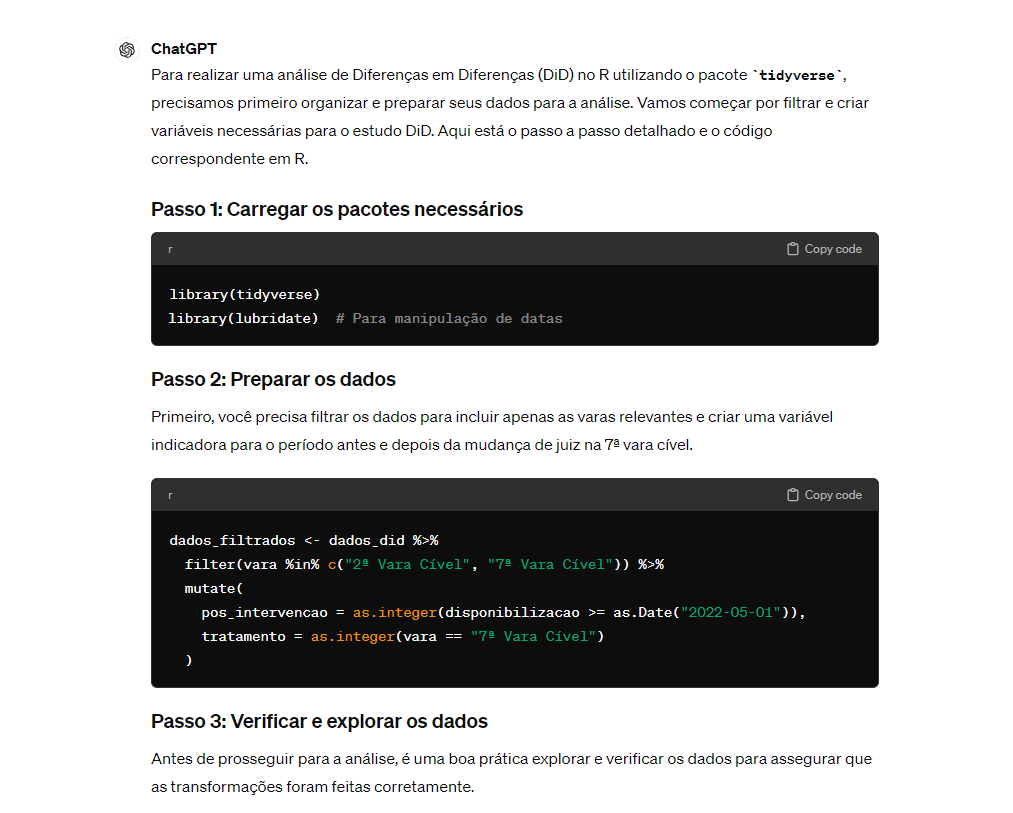 ChatGPT

Para realizar uma análise de Diferenças em Diferenças (DiD) no R utilizando o pacote `tidyverse`, precisamos primeiro organizar e preparar seus dados para a análise. Vamos começar por filtrar e criar variáveis necessárias para o estudo DiD. Aqui está o passo a passo detalhado e o código correspondente em R.

Passo 1: Carregar os pacotes necessários

r
Copy code

library(tidyverse)
library(lubridate)  # Para manipulação de datas

Passo 2: Preparar os dados

Primeiro, você precisa filtrar os dados para incluir apenas as varas relevantes e criar uma variável indicadora para o período antes e depois da mudança de juiz na 7ª vara cível.

r
Copy code

dados_filtrados <- dados_did %>%
  filter(vara %in% c("2ª Vara Cível", "7ª Vara Cível")) %>%
  mutate(
    pos_intervencao = as.integer(disponibilizacao >= as.Date("2022-05-01")),
    tratamento = as.integer(vara == "7ª Vara Cível")
  )

Passo 3: Verificar e explorar os dados

Antes de prosseguir para a análise, é uma boa prática explorar e verificar os dados para assegurar que as transformações foram feitas corretamente.